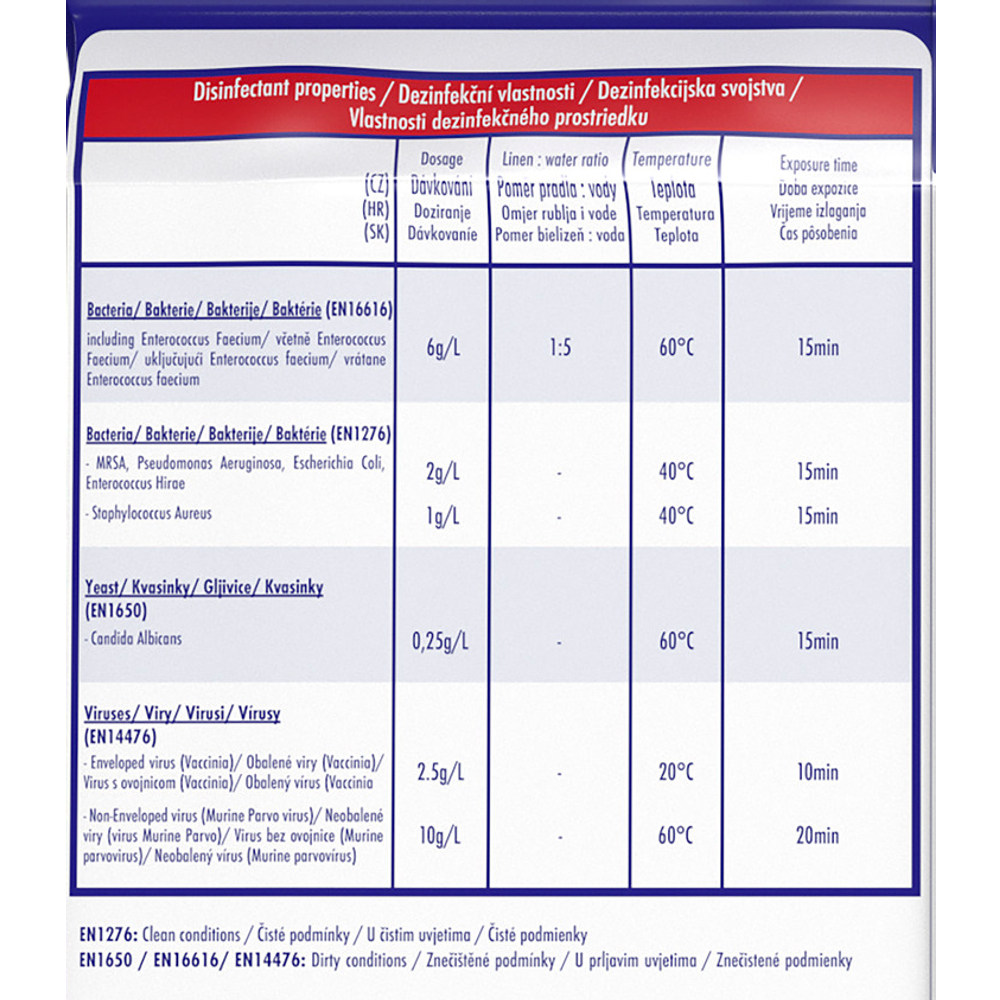 Disinfectant properties / Dezinfekční vlastnosti / Dezinfekcijska svojstva / Vlastnosti dezinfekčného prostriedku

| (CZ) (HR) (SK) | Dosage Dávkování Doziranje Dávkovanie | Linen : water ratio Poměr prádla : vody Omjer rublja i vode Pomer bielizeň : voda | Temperature Teplota Temperatura Teplota | Exposure time Doba expozice Vrijeme izlaganja Čas pôsobenia |
|---|---|---|---|---|
| Bacteria/ Bakterie/ Bakterije/ Baktérie (EN16616) including Enterococcus Faecium/ včetně Enterococcus Faecium/ uključujući Enterococcus faecium/ vrátane Enterococcus faecium | 6g/L | 1:5 | 60°C | 15min |
| Bacteria/ Bakterie/ Bakterije/ Baktérie (EN1276) - MRSA, Pseudomonas Aeruginosa, Escherichia Coli, Enterococcus Hirae | 2g/L | - | 40°C | 15min |
| - Staphylococcus Aureus | 1g/L | - | 40°C | 15min |
| Yeast/ Kvasinky/ Gljivice/ Kvasinky (EN1650) - Candida Albicans | 0,25g/L | - | 60°C | 15min |
| Viruses/ Viry/ Virusi/ Vírusy (EN14476) - Enveloped virus (Vaccinia)/ Obalené viry (Vaccinia)/ Virus s ovojnicom (Vaccinia)/ Obalený vírus (Vaccinia | 2.5g/L | - | 20°C | 10min |
| - Non-Enveloped virus (Murine Parvo virus)/ Neobalené viry (virus Murine Parvo)/ Virus bez ovojnice (Murine parvovirus)/ Neobalený vírus (Murine parvovírus) | 10g/L | - | 60°C | 20min |

EN1276: Clean conditions / Čisté podmínky / U čistim uvjetima / Čisté podmienky
EN1650 / EN16616/ EN14476: Dirty conditions / Znečištěné podmínky / U prljavim uvjetima / Znečistené podmienky